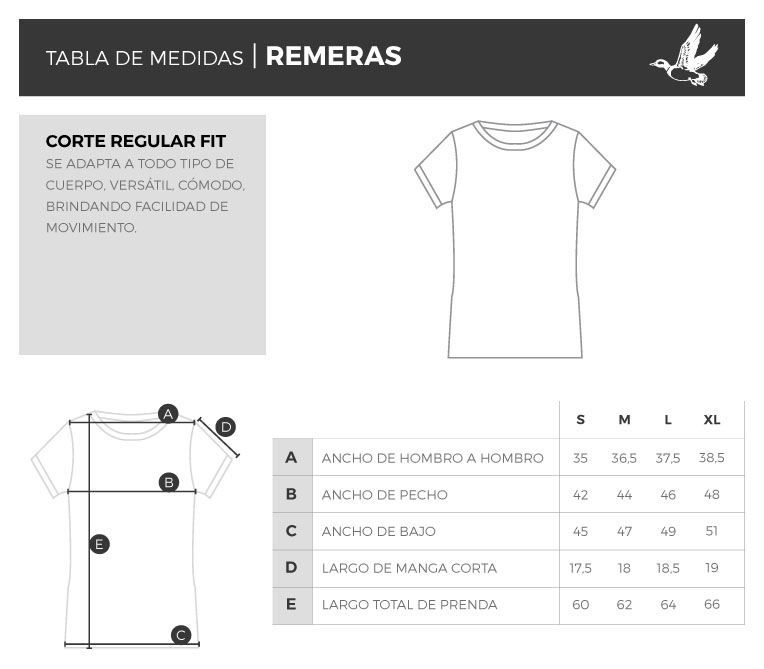 TABLA DE MEDIDAS | REMERAS

CORTE REGULAR FIT
SE ADAPTA A TODO TIPO DE CUERPO, VERSÁTIL, CÓMODO, BRINDANDO FACILIDAD DE MOVIMIENTO.

A
D
B
E
C

| | | S | M | L | XL |
|---|---|---|---|---|---|
| A | ANCHO DE HOMBRO A HOMBRO | 35 | 36,5 | 37,5 | 38,5 |
| B | ANCHO DE PECHO | 42 | 44 | 46 | 48 |
| C | ANCHO DE BAJO | 45 | 47 | 49 | 51 |
| D | LARGO DE MANGA CORTA | 17,5 | 18 | 18,5 | 19 |
| E | LARGO TOTAL DE PRENDA | 60 | 62 | 64 | 66 |